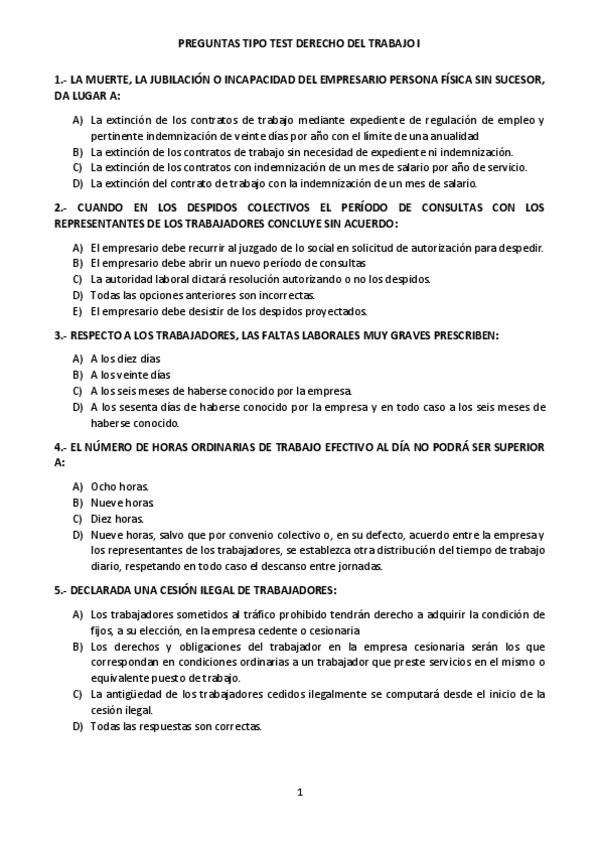 PREGUNTAS TIPO TEST DERECHO DEL TRABAJO I

1.- LA MUERTE, LA JUBILACIÓN O INCAPACIDAD DEL EMPRESARIO PERSONA FÍSICA SIN SUCESOR, DA LUGAR A:

A) La extinción de los contratos de trabajo mediante expediente de regulación de empleo y pertinente indemnización de veinte días por año con el límite de una anualidad
B) La extinción de los contratos de trabajo sin necesidad de expediente ni indemnización.
C) La extinción de los contratos con indemnización de un mes de salario por año de servicio.
D) La extinción del contrato de trabajo con la indemnización de un mes de salario.

2.- CUANDO EN LOS DESPIDOS COLECTIVOS EL PERÍODO DE CONSULTAS CON LOS REPRESENTANTES DE LOS TRABAJADORES CONCLUYE SIN ACUERDO:

A) El empresario debe recurrir al juzgado de lo social en solicitud de autorización para despedir.
B) El empresario debe abrir un nuevo período de consultas
C) La autoridad laboral dictará resolución autorizando o no los despidos.
D) Todas las opciones anteriores son incorrectas.
E) El empresario debe desistir de los despidos proyectados.

3.- RESPECTO A LOS TRABAJADORES, LAS FALTAS LABORALES MUY GRAVES PRESCRIBEN:

A) A los diez días
B) A los veinte días
C) A los seis meses de haberse conocido por la empresa.
D) A los sesenta días de haberse conocido por la empresa y en todo caso a los seis meses de haberse conocido.

4.- EL NÚMERO DE HORAS ORDINARIAS DE TRABAJO EFECTIVO AL DÍA NO PODRÁ SER SUPERIOR A:

A) Ocho horas.
B) Nueve horas.
C) Diez horas.
D) Nueve horas, salvo que por convenio colectivo o, en su defecto, acuerdo entre la empresa y los representantes de los trabajadores, se establezca otra distribución del tiempo de trabajo diario, respetando en todo caso el descanso entre jornadas.

5.- DECLARADA UNA CESIÓN ILEGAL DE TRABAJADORES:

A) Los trabajadores sometidos al tráfico prohibido tendrán derecho a adquirir la condición de fijos, a su elección, en la empresa cedente o cesionaria
B) Los derechos y obligaciones del trabajador en la empresa cesionaria serán los que correspondan en condiciones ordinarias a un trabajador que preste servicios en el mismo o equivalente puesto de trabajo.
C) La antigüedad de los trabajadores cedidos ilegalmente se computará desde el inicio de la cesión ilegal.
D) Todas las respuestas son correctas.

1